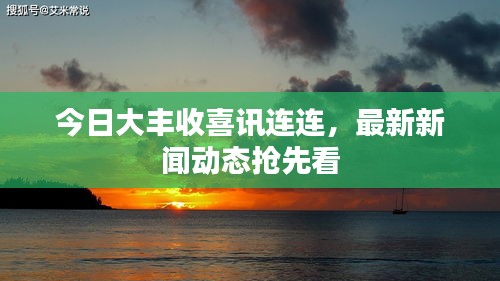 搜狐号@艾米常说

今日大丰收喜讯连连，最新新闻动态抢先看